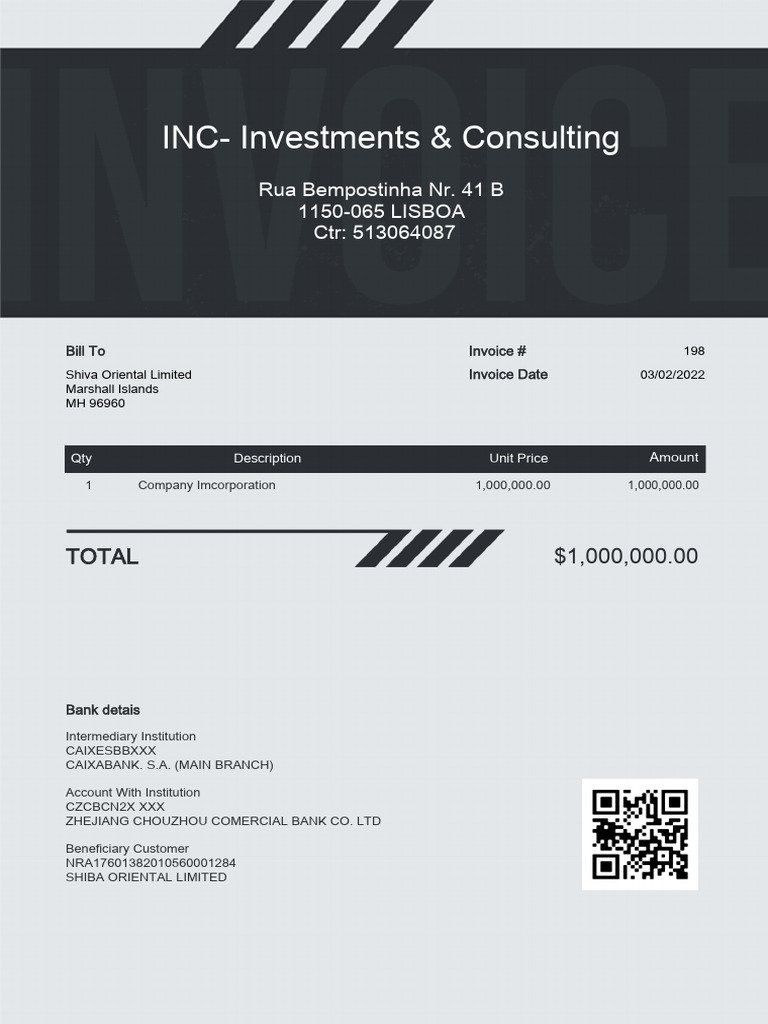 INVOICE

INC- Investments & Consulting

Rua Bempostinha Nr. 41 B
1150-065 LISBOA
Ctr: 513064087

Bill To
Shiva Oriental Limited
Marshall Islands
MH 96960

Invoice # 198
Invoice Date 03/02/2022

| Qty | Description | Unit Price | Amount |
|---|---|---|---|
| 1 | Company Imcorporation | 1,000,000.00 | 1,000,000.00 |

TOTAL $1,000,000.00

Bank detais

Intermediary Institution
CAIXESBBXXX
CAIXABANK. S.A. (MAIN BRANCH)

Account With Institution
CZCBCN2X XXX
ZHEJIANG CHOUZHOU COMERCIAL BANK CO. LTD

Beneficiary Customer
NRA17601382010560001284
SHIBA ORIENTAL LIMITED